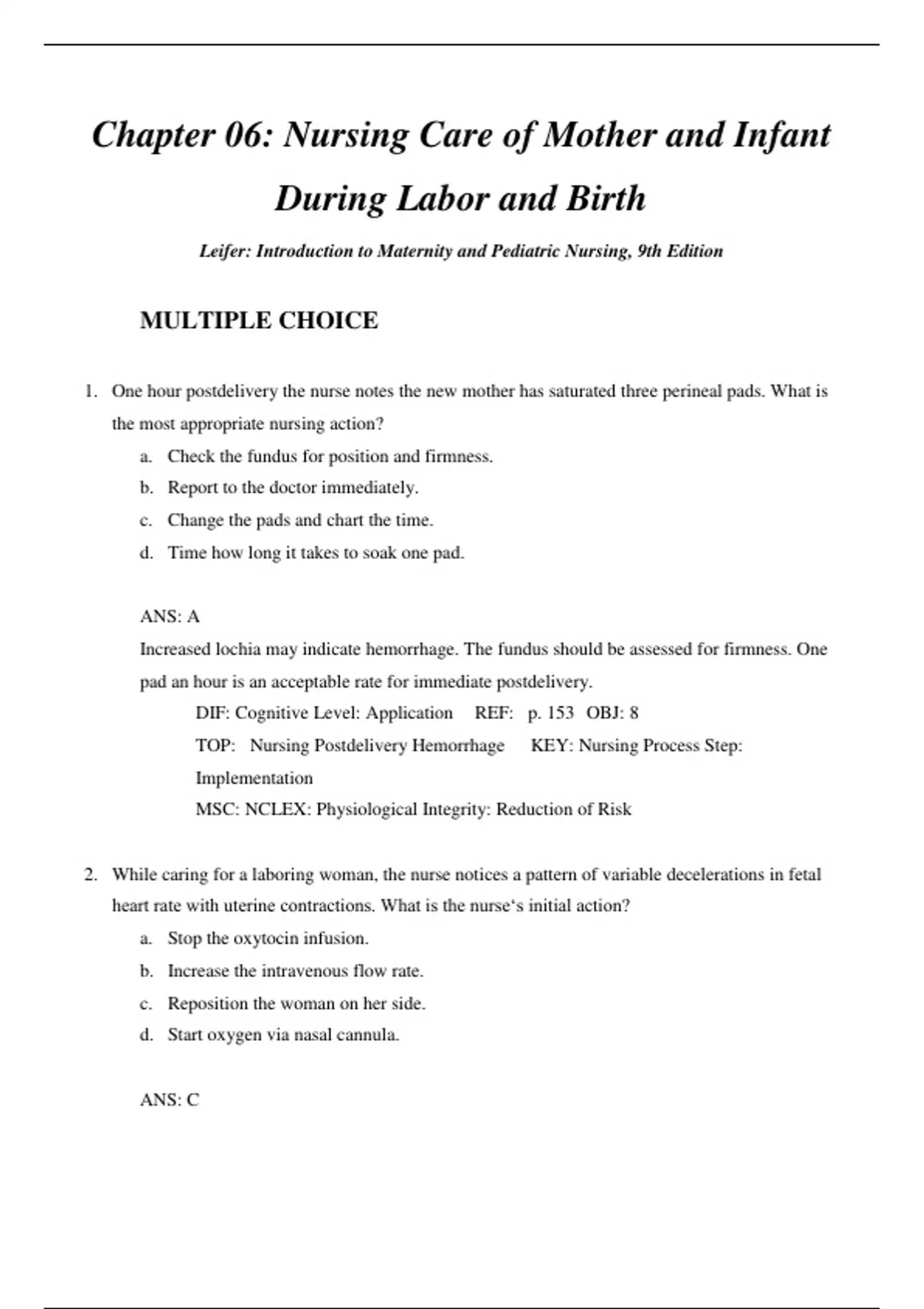 Chapter 06: Nursing Care of Mother and Infant During Labor and Birth

Leifer: Introduction to Maternity and Pediatric Nursing, 9th Edition

MULTIPLE CHOICE

1. One hour postdelivery the nurse notes the new mother has saturated three perineal pads. What is the most appropriate nursing action?
a. Check the fundus for position and firmness.
b. Report to the doctor immediately.
c. Change the pads and chart the time.
d. Time how long it takes to soak one pad.

ANS: A
Increased lochia may indicate hemorrhage. The fundus should be assessed for firmness. One pad an hour is an acceptable rate for immediate postdelivery.
DIF: Cognitive Level: Application REF: p. 153 OBJ: 8
TOP: Nursing Postdelivery Hemorrhage KEY: Nursing Process Step: Implementation
MSC: NCLEX: Physiological Integrity: Reduction of Risk

2. While caring for a laboring woman, the nurse notices a pattern of variable decelerations in fetal heart rate with uterine contractions. What is the nurse‘s initial action?
a. Stop the oxytocin infusion.
b. Increase the intravenous flow rate.
c. Reposition the woman on her side.
d. Start oxygen via nasal cannula.

ANS: C